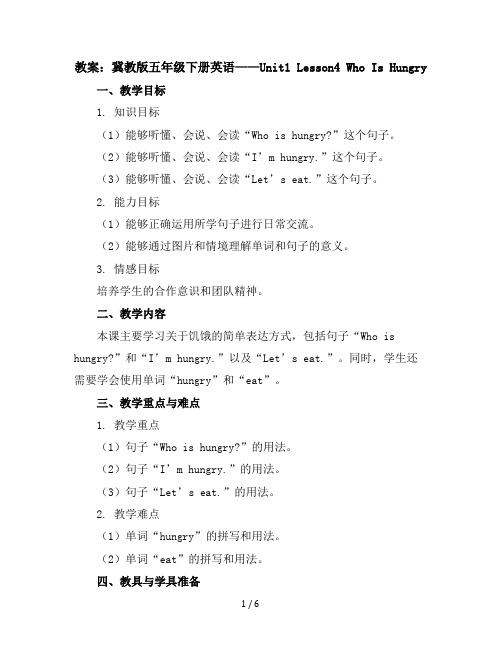 教案：冀教版五年级下册英语——Unit1 Lesson4 Who Is Hungry

一、教学目标

1. 知识目标

（1）能够听懂、会说、会读“Who is hungry?”这个句子。

（2）能够听懂、会说、会读“I’m hungry.”这个句子。

（3）能够听懂、会说、会读“Let’s eat.”这个句子。

2. 能力目标

（1）能够正确运用所学句子进行日常交流。

（2）能够通过图片和情境理解单词和句子的意义。

3. 情感目标

培养学生的合作意识和团队精神。

二、教学内容

本课主要学习关于饥饿的简单表达方式，包括句子“Who is hungry?”和“I’m hungry.”以及“Let’s eat.”。同时，学生还需要学会使用单词“hungry”和“eat”。

三、教学重点与难点

1. 教学重点

（1）句子“Who is hungry?”的用法。

（2）句子“I’m hungry.”的用法。

（3）句子“Let’s eat.”的用法。

2. 教学难点

（1）单词“hungry”的拼写和用法。

（2）单词“eat”的拼写和用法。

四、教具与学具准备

1 / 6